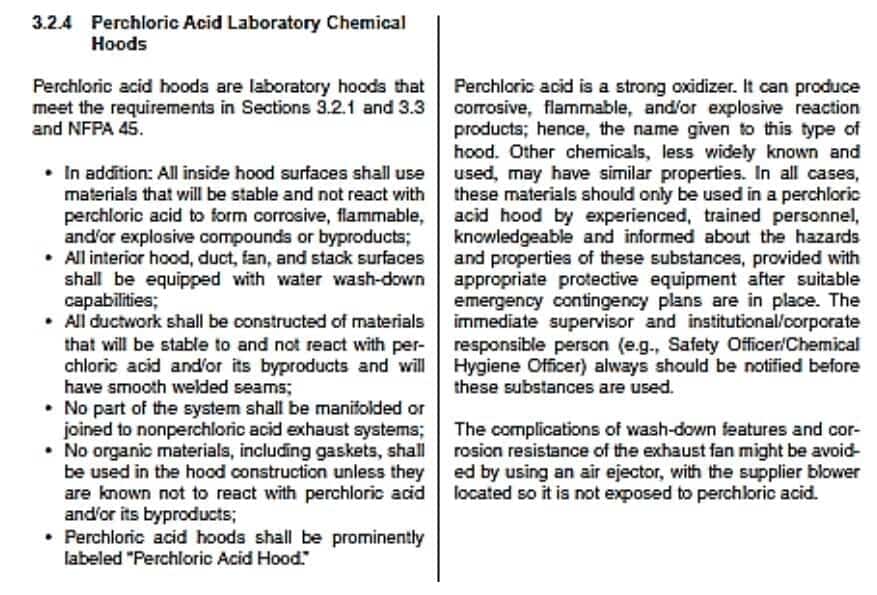 3.2.4 Perchloric Acid Laboratory Chemical Hoods

Perchloric acid hoods are laboratory hoods that meet the requirements in Sections 3.2.1 and 3.3 and NFPA 45.

• In addition: All inside hood surfaces shall use materials that will be stable and not react with perchloric acid to form corrosive, flammable, and/or explosive compounds or byproducts;
• All interior hood, duct, fan, and stack surfaces shall be equipped with water wash-down capabilities;
• All ductwork shall be constructed of materials that will be stable to and not react with perchloric acid and/or its byproducts and will have smooth welded seams;
• No part of the system shall be manifolded or joined to nonperchloric acid exhaust systems;
• No organic materials, including gaskets, shall be used in the hood construction unless they are known not to react with perchloric acid and/or its byproducts;
• Perchloric acid hoods shall be prominently labeled "Perchloric Acid Hood."

Perchloric acid is a strong oxidizer. It can produce corrosive, flammable, and/or explosive reaction products; hence, the name given to this type of hood. Other chemicals, less widely known and used, may have similar properties. In all cases, these materials should only be used in a perchloric acid hood by experienced, trained personnel, knowledgeable and informed about the hazards and properties of these substances, provided with appropriate protective equipment after suitable emergency contingency plans are in place. The immediate supervisor and institutional/corporate responsible person (e.g., Safety Officer/Chemical Hygiene Officer) always should be notified before these substances are used.

The complications of wash-down features and corrosion resistance of the exhaust fan might be avoided by using an air ejector, with the supplier blower located so it is not exposed to perchloric acid.